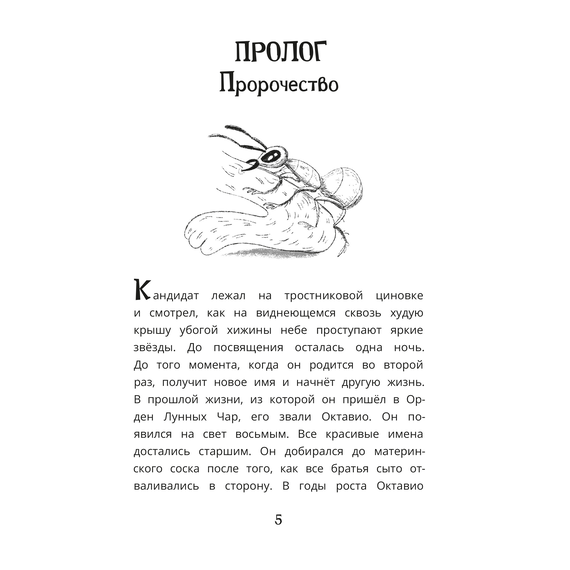 ПРОЛОГ
Пророчество

Кандидат лежал на тростниковой циновке и смотрел, как на виднеющемся сквозь худую крышу убогой хижины небе проступают яркие звёзды. До посвящения осталась одна ночь. До того момента, когда он родится во второй раз, получит новое имя и начнёт другую жизнь. В прошлой жизни, из которой он пришёл в Орден Лунных Чар, его звали Октавио. Он появился на свет восьмым. Все красивые имена достались старшим. Он добирался до материнского соска после того, как все братья сыто отваливались в сторону. В годы роста Октавио

5